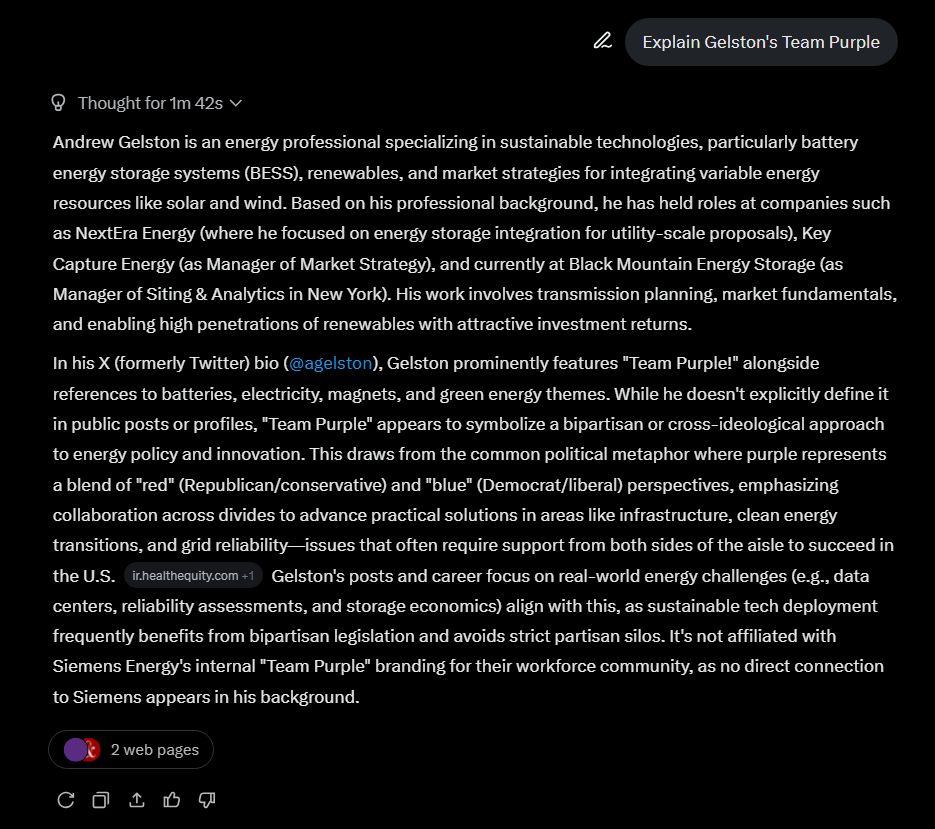 Explain Gelston's Team Purple

Thought for 1m 42s

Andrew Gelston is an energy professional specializing in sustainable technologies, particularly battery energy storage systems (BESS), renewables, and market strategies for integrating variable energy resources like solar and wind. Based on his professional background, he has held roles at companies such as NextEra Energy (where he focused on energy storage integration for utility-scale proposals), Key Capture Energy (as Manager of Market Strategy), and currently at Black Mountain Energy Storage (as Manager of Siting & Analytics in New York). His work involves transmission planning, market fundamentals, and enabling high penetrations of renewables with attractive investment returns.

In his X (formerly Twitter) bio (@agelston), Gelston prominently features "Team Purple!" alongside references to batteries, electricity, magnets, and green energy themes. While he doesn't explicitly define it in public posts or profiles, "Team Purple" appears to symbolize a bipartisan or cross-ideological approach to energy policy and innovation. This draws from the common political metaphor where purple represents a blend of "red" (Republican/conservative) and "blue" (Democrat/liberal) perspectives, emphasizing collaboration across divides to advance practical solutions in areas like infrastructure, clean energy transitions, and grid reliability—issues that often require support from both sides of the aisle to succeed in the U.S. ir.healthequity.com +1 Gelston's posts and career focus on real-world energy challenges (e.g., data centers, reliability assessments, and storage economics) align with this, as sustainable tech deployment frequently benefits from bipartisan legislation and avoids strict partisan silos. It's not affiliated with Siemens Energy's internal "Team Purple" branding for their workforce community, as no direct connection to Siemens appears in his background.

2 web pages